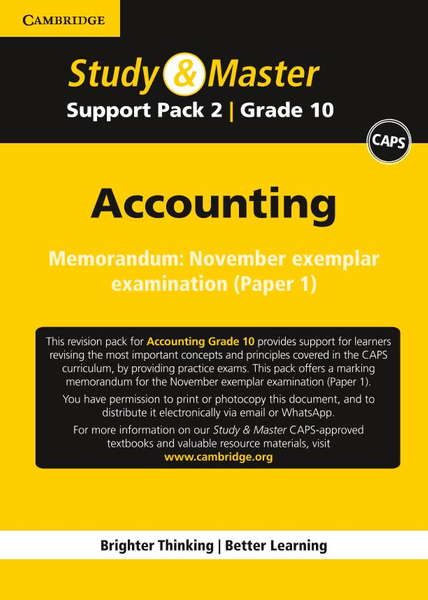 CAMBRIDGE

Study & Master

Support Pack 2 | Grade 10

CAPS

Accounting

Memorandum: November exemplar examination (Paper 1)

This revision pack for Accounting Grade 10 provides support for learners revising the most important concepts and principles covered in the CAPS curriculum, by providing practice exams. This pack offers a marking memorandum for the November exemplar examination (Paper 1).

You have permission to print or photocopy this document, and to distribute it electronically via email or WhatsApp.

For more information on our Study & Master CAPS-approved textbooks and valuable resource materials, visit www.cambridge.org

Brighter Thinking | Better Learning